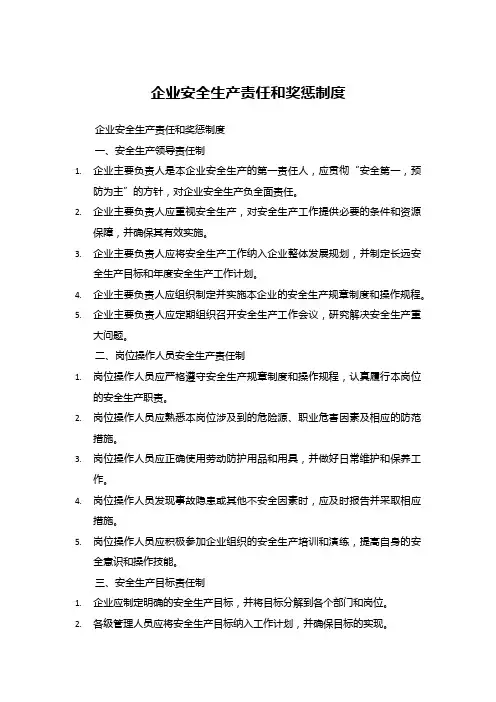 企业安全生产责任和奖惩制度

企业安全生产责任和奖惩制度

一、安全生产领导责任制

1. 企业主要负责人是本企业安全生产的第一责任人，应贯彻“安全第一，预防为主”的方针，对企业安全生产负全面责任。

2. 企业主要负责人应重视安全生产，对安全生产工作提供必要的条件和资源保障，并确保其有效实施。

3. 企业主要负责人应将安全生产工作纳入企业整体发展规划，并制定长远安全生产目标和年度安全生产工作计划。

4. 企业主要负责人应组织制定并实施本企业的安全生产规章制度和操作规程。

5. 企业主要负责人应定期组织召开安全生产工作会议，研究解决安全生产重大问题。

二、岗位操作人员安全生产责任制

1. 岗位操作人员应严格遵守安全生产规章制度和操作规程，认真履行本岗位的安全生产职责。

2. 岗位操作人员应熟悉本岗位涉及到的危险源、职业危害因素及相应的防范措施。

3. 岗位操作人员应正确使用劳动防护用品和用具，并做好日常维护和保养工作。

4. 岗位操作人员发现事故隐患或其他不安全因素时，应及时报告并采取相应措施。

5. 岗位操作人员应积极参加企业组织的安全生产培训和演练，提高自身的安全意识和操作技能。

三、安全生产目标责任制

1. 企业应制定明确的安全生产目标，并将目标分解到各个部门和岗位。

2. 各级管理人员应将安全生产目标纳入工作计划，并确保目标的实现。